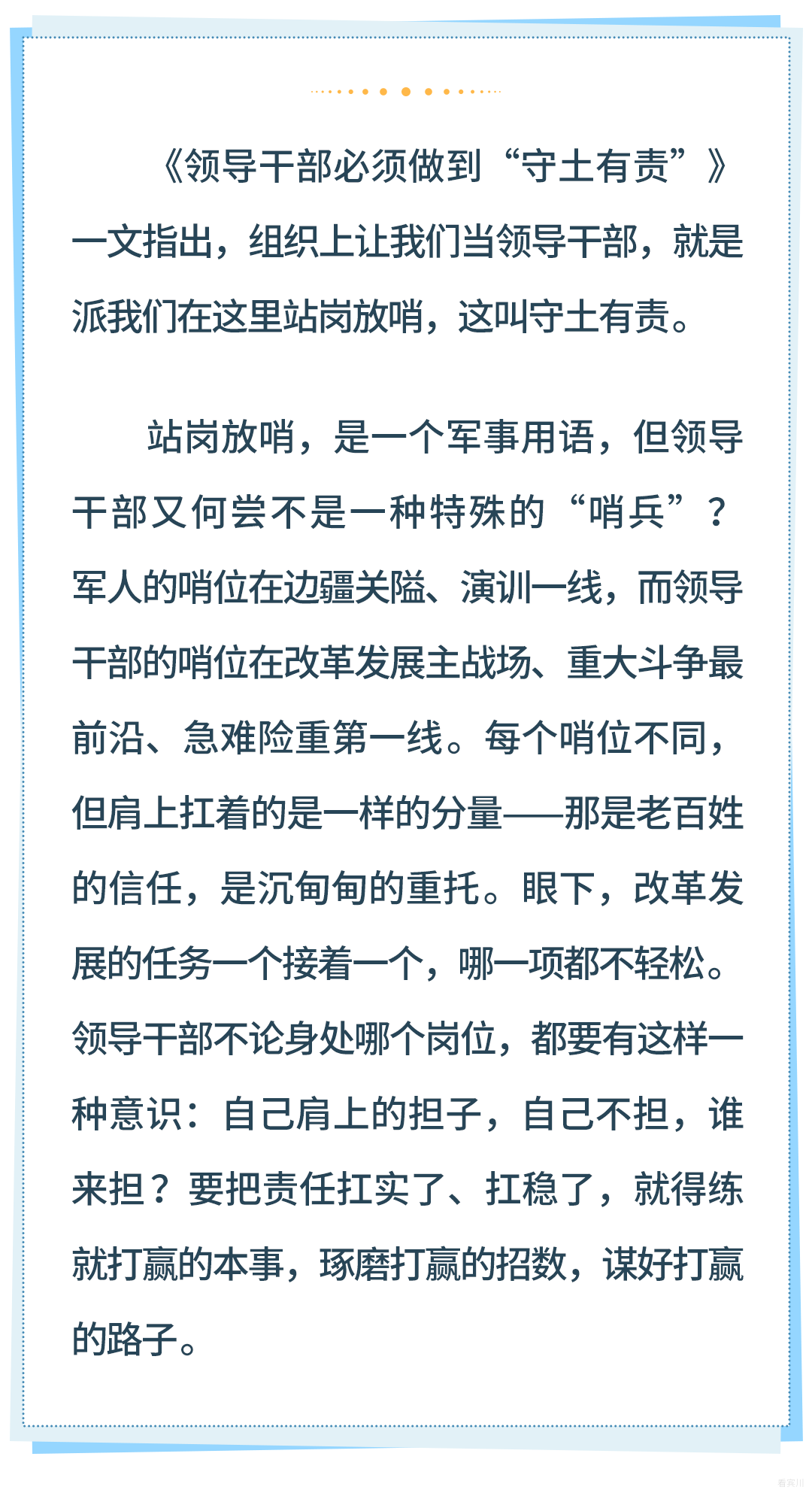 《领导干部必须做到“守土有责”》一文指出，组织上让我们当领导干部，就是派我们在这里站岗放哨，这叫守土有责。

站岗放哨，是一个军事用语，但领导干部又何尝不是一种特殊的“哨兵”？军人的哨位在边疆关隘、演训一线，而领导干部的哨位在改革发展主战场、重大斗争最前沿、急难险重第一线。每个哨位不同，但肩上扛着的是一样的分量——那是老百姓的信任，是沉甸甸的重托。眼下，改革发展的任务一个接着一个，哪一项都不轻松。领导干部不论身处哪个岗位，都要有这样一种意识：自己肩上的担子，自己不担，谁来担？要把责任扛实了、扛稳了，就得练就打赢的本事，琢磨打赢的招数，谋好打赢的路子。

看宾川